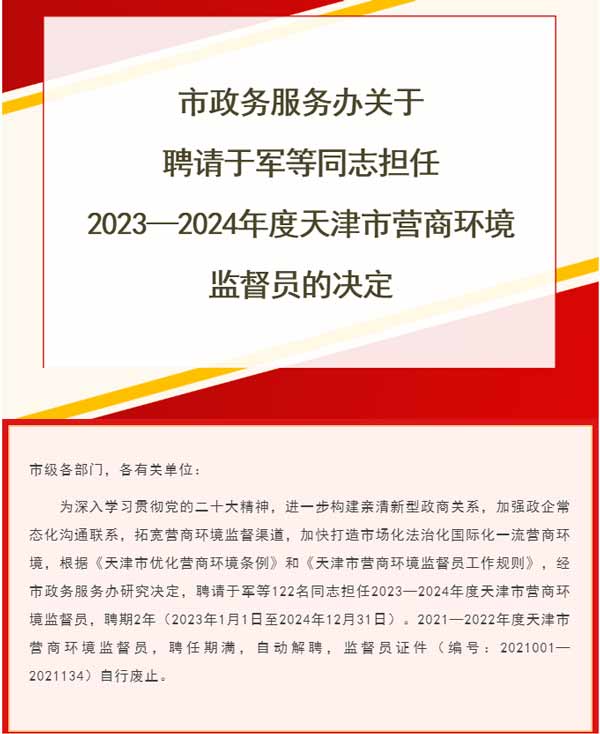 市政务服务办关于
聘请于军等同志担任
2023—2024年度天津市营商环境
监督员的决定

市级各部门，各有关单位：

为深入学习贯彻党的二十大精神，进一步构建亲清新型政商关系，加强政企常态化沟通联系，拓宽营商环境监督渠道，加快打造市场化法治化国际化一流营商环境，根据《天津市优化营商环境条例》和《天津市营商环境监督员工作规则》，经市政务服务办研究决定，聘请于军等122名同志担任2023—2024年度天津市营商环境监督员，聘期2年（2023年1月1日至2024年12月31日）。2021—2022年度天津市营商环境监督员，聘任期满，自动解聘，监督员证件（编号：2021001—2021134）自行废止。